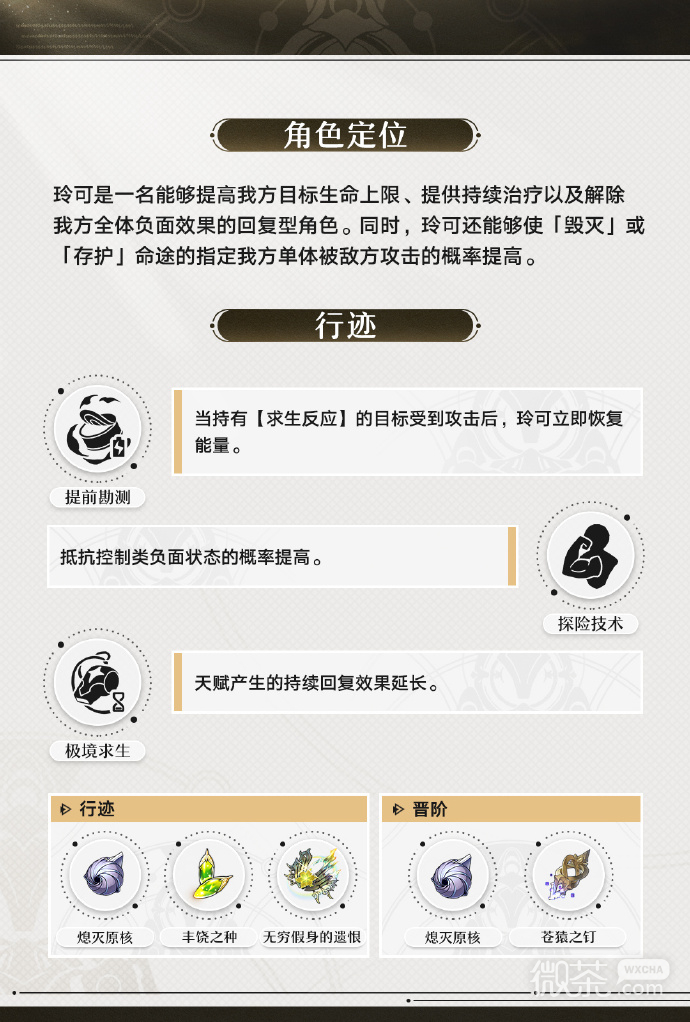 角色定位

玲可是一名能够提高我方目标生命上限、提供持续治疗以及解除我方全体负面效果的回复型角色。同时，玲可还能够使「毁灭」或「存护」命途的指定我方单体被敌方攻击的概率提高。

行迹

当持有【求生反应】的目标受到攻击后，玲可立即恢复能量。

提前勘测

抵抗控制类负面状态的概率提高。

探险技术

天赋产生的持续回复效果延长。

极境求生

行迹

熄灭原核

丰饶之种

无穷假身的遗恨

晋阶

熄灭原核

苍猿之钉

微茶 WXCHA .com